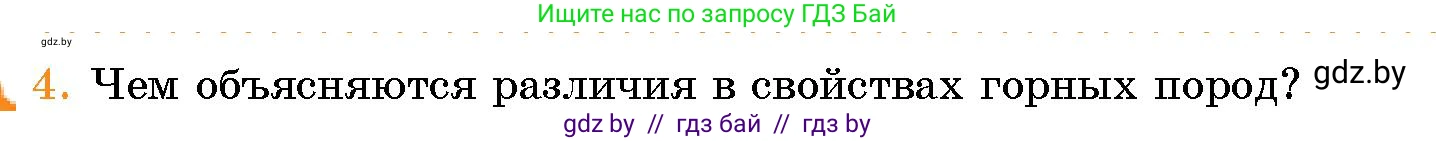 Ищите нас по запросу ГДЗ Бай

gdz.by

4. Чем объясняются различия в свойствах горных пород? gdz.by

gdz by // гдз бай // гдз by